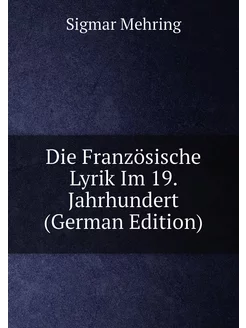 Sigmar Mehring

Die Französische Lyrik Im 19. Jahrhundert (German Edition)